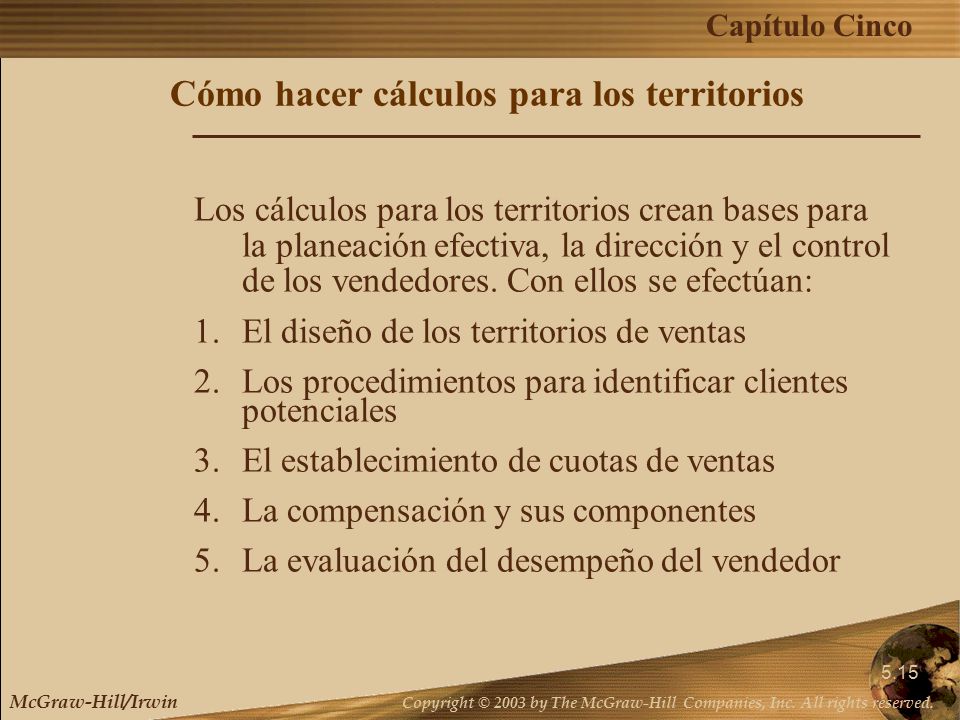 Capítulo Cinco

Cómo hacer cálculos para los territorios

Los cálculos para los territorios crean bases para la planeación efectiva, la dirección y el control de los vendedores. Con ellos se efectúan:

1. El diseño de los territorios de ventas
2. Los procedimientos para identificar clientes potenciales
3. El establecimiento de cuotas de ventas
4. La compensación y sus componentes
5. La evaluación del desempeño del vendedor

5.15

McGraw-Hill/Irwin

Copyright © 2003 by The McGraw-Hill Companies, Inc. All rights reserved.